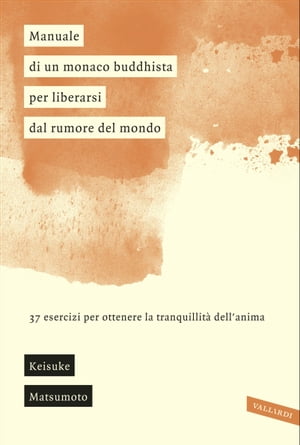 Manuale
di un monaco buddhista
per liberarsi
dal rumore del mondo

37 esercizi per ottenere la tranquillità dell'anima

Keisuke
Matsumoto

VALLARDI